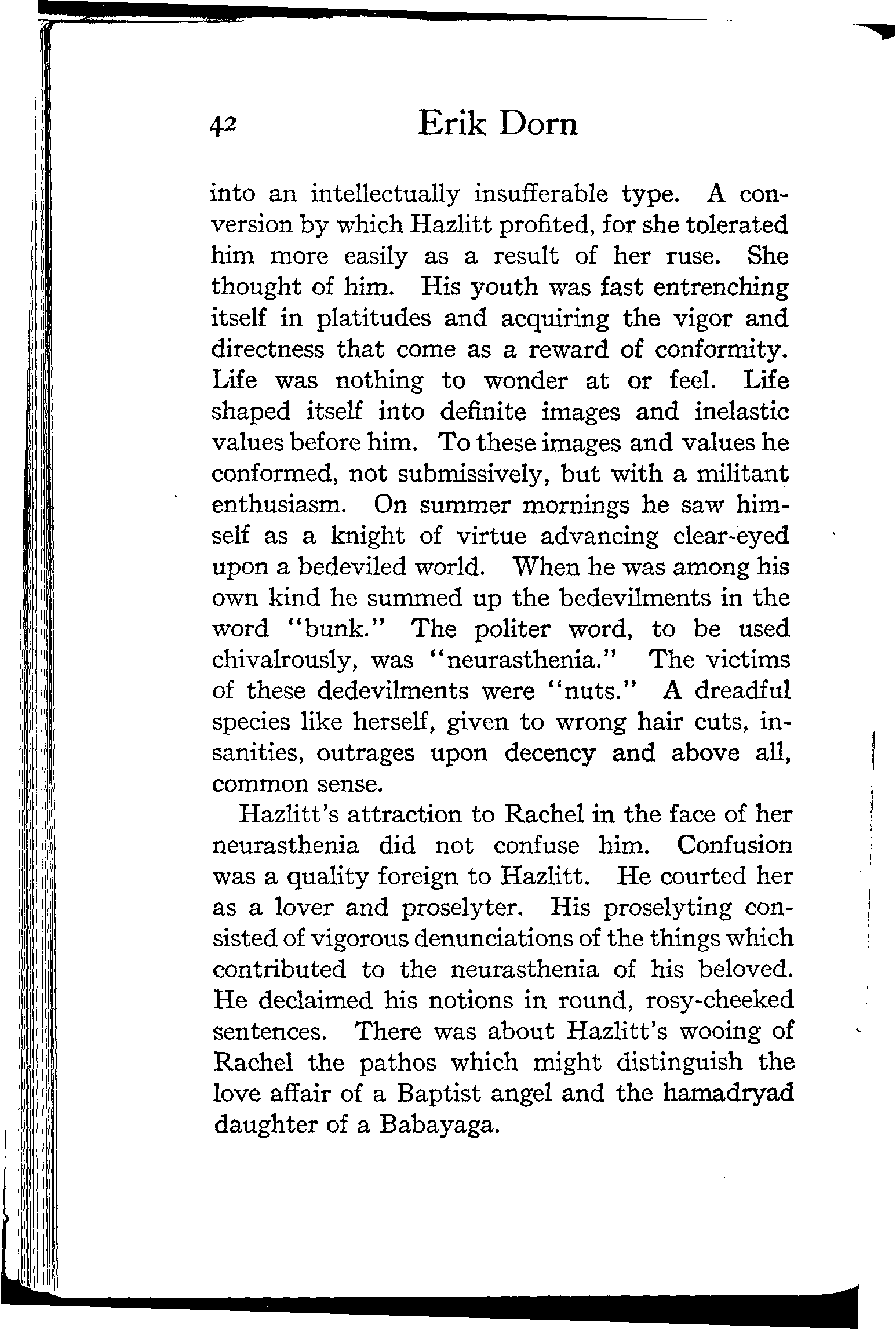 42 Erik Dorn

into an intellectually insufferable type. A conversion by which Hazlitt profited, for she tolerated him more easily as a result of her ruse. She thought of him. His youth was fast entrenching itself in platitudes and acquiring the vigor and directness that come as a reward of conformity. Life was nothing to wonder at or feel. Life shaped itself into definite images and inelastic values before him. To these images and values he conformed, not submissively, but with a militant enthusiasm. On summer mornings he saw himself as a knight of virtue advancing clear-eyed upon a bedeviled world. When he was among his own kind he summed up the bedevilments in the word "bunk." The politer word, to be used chivalrously, was "neurasthenia." The victims of these dedevilments were "nuts." A dreadful species like herself, given to wrong hair cuts, insanities, outrages upon decency and above all, common sense.

Hazlitt's attraction to Rachel in the face of her neurasthenia did not confuse him. Confusion was a quality foreign to Hazlitt. He courted her as a lover and proselyter. His proselyting consisted of vigorous denunciations of the things which contributed to the neurasthenia of his beloved. He declaimed his notions in round, rosy-cheeked sentences. There was about Hazlitt's wooing of Rachel the pathos which might distinguish the love affair of a Baptist angel and the hamadryad daughter of a Babayaga.